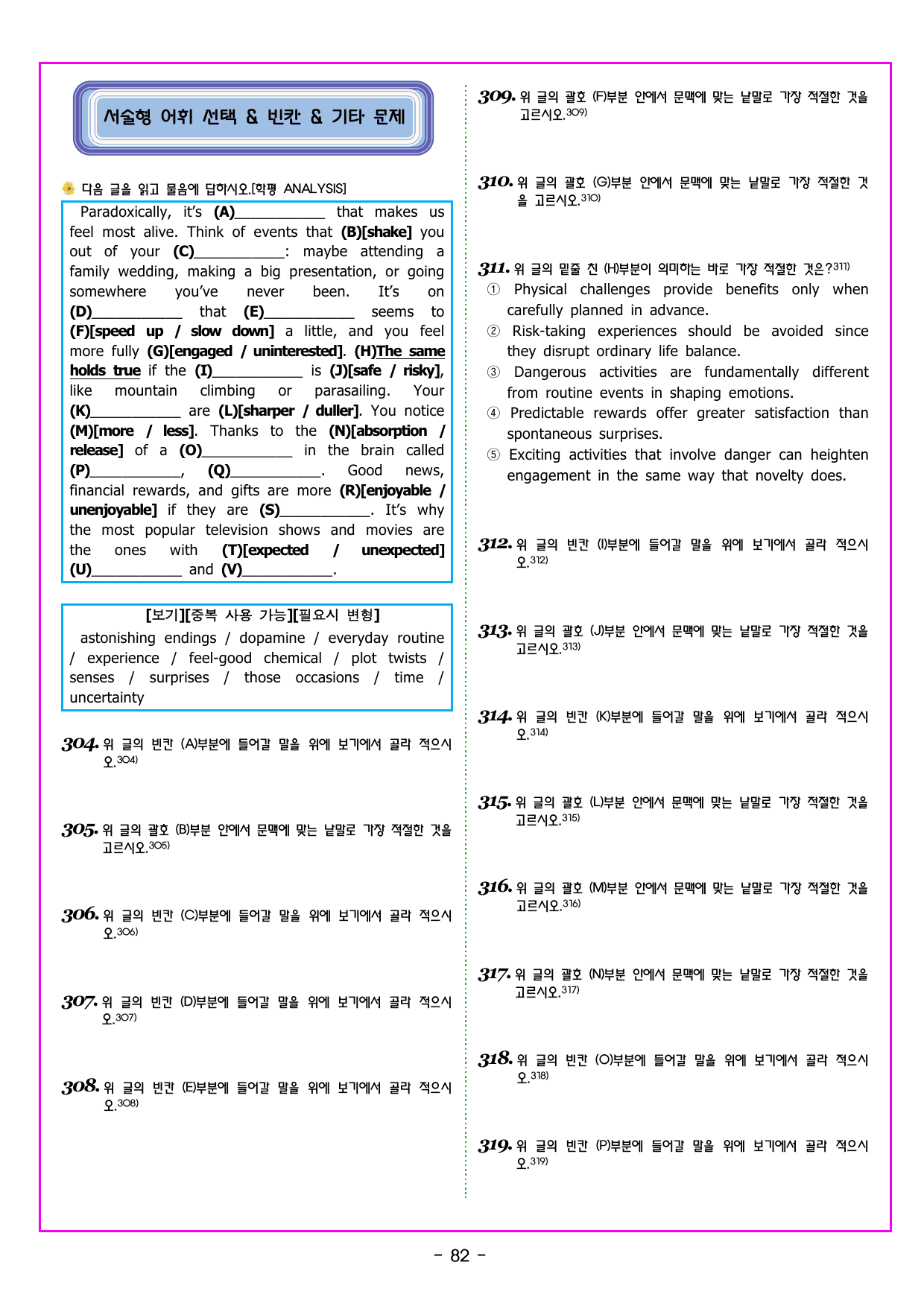 서술형 어휘 선택 & 빈칸 & 기타 문제

다음 글을 읽고 물음에 답하시오.[학평 ANALYSIS]

Paradoxically, it's (A)____ that makes us feel most alive. Think of events that (B)[shake] you out of your (C)____: maybe attending a family wedding, making a big presentation, or going somewhere you've never been. It's on (D)____ that (E)____ seems to (F)[speed up / slow down] a little, and you feel more fully (G)[engaged / uninterested]. (H)The same holds true if the (I)____ is (J)[safe / risky], like mountain climbing or parasailing. Your (K)____ are (L)[sharper / duller]. You notice (M)[more / less]. Thanks to the (N)[absorption / release] of a (O)____ in the brain called (P)____, (Q)____. Good news, financial rewards, and gifts are more (R)[enjoyable / unenjoyable] if they are (S)____. It's why the most popular television shows and movies are the ones with (T)[expected / unexpected] (U)____ and (V)____.

[보기][중복 사용 가능][필요시 변형]
astonishing endings / dopamine / everyday routine / experience / feel-good chemical / plot twists / senses / surprises / those occasions / time / uncertainty

304. 위 글의 빈칸 (A)부분에 들어갈 말을 위에 보기에서 골라 적으시오.$^{304)}$

305. 위 글의 괄호 (B)부분 안에서 문맥에 맞는 낱말로 가장 적절한 것을 고르시오.$^{305)}$

306. 위 글의 빈칸 (C)부분에 들어갈 말을 위에 보기에서 골라 적으시오.$^{306)}$

307. 위 글의 빈칸 (D)부분에 들어갈 말을 위에 보기에서 골라 적으시오.$^{307)}$

308. 위 글의 빈칸 (E)부분에 들어갈 말을 위에 보기에서 골라 적으시오.$^{308)}$

309. 위 글의 괄호 (F)부분 안에서 문맥에 맞는 낱말로 가장 적절한 것을 고르시오.$^{309)}$

310. 위 글의 괄호 (G)부분 안에서 문맥에 맞는 낱말로 가장 적절한 것을 고르시오.$^{310)}$

311. 위 글의 밑줄 친 (H)부분이 의미하는 바로 가장 적절한 것은?$^{311)}$
① Physical challenges provide benefits only when carefully planned in advance.
② Risk-taking experiences should be avoided since they disrupt ordinary life balance.
③ Dangerous activities are fundamentally different from routine events in shaping emotions.
④ Predictable rewards offer greater satisfaction than spontaneous surprises.
⑤ Exciting activities that involve danger can heighten engagement in the same way that novelty does.

312. 위 글의 빈칸 (I)부분에 들어갈 말을 위에 보기에서 골라 적으시오.$^{312)}$

313. 위 글의 괄호 (J)부분 안에서 문맥에 맞는 낱말로 가장 적절한 것을 고르시오.$^{313)}$

314. 위 글의 빈칸 (K)부분에 들어갈 말을 위에 보기에서 골라 적으시오.$^{314)}$

315. 위 글의 괄호 (L)부분 안에서 문맥에 맞는 낱말로 가장 적절한 것을 고르시오.$^{315)}$

316. 위 글의 괄호 (M)부분 안에서 문맥에 맞는 낱말로 가장 적절한 것을 고르시오.$^{316)}$

317. 위 글의 괄호 (N)부분 안에서 문맥에 맞는 낱말로 가장 적절한 것을 고르시오.$^{317)}$

318. 위 글의 빈칸 (O)부분에 들어갈 말을 위에 보기에서 골라 적으시오.$^{318)}$

319. 위 글의 빈칸 (P)부분에 들어갈 말을 위에 보기에서 골라 적으시오.$^{319)}$

- 82 -